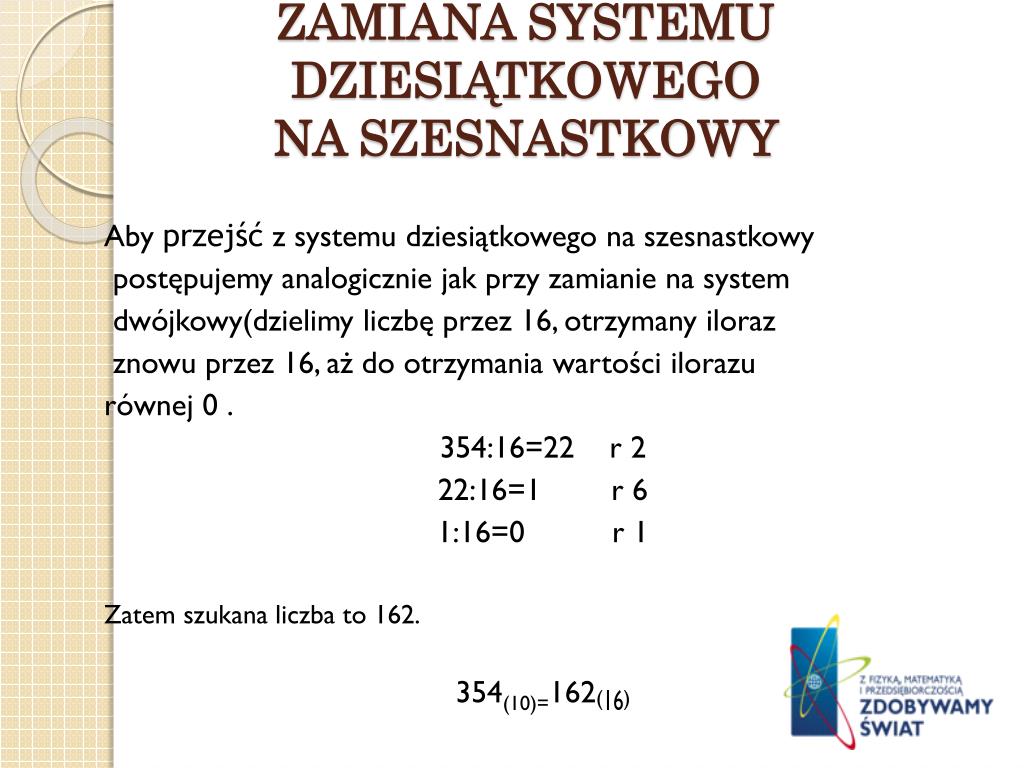 ZAMIANA SYSTEMU DZIESIĄTKOWEGO NA SZESNASTKOWY

Aby przejść z systemu dziesiątkowego na szesnastkowy postępujemy analogicznie jak przy zamianie na system dwójkowy(dzielimy liczbę przez 16, otrzymany iloraz znowu przez 16, aż do otrzymania wartości ilorazu równej 0 .

354:16=22 r 2
22:16=1 r 6
1:16=0 r 1

Zatem szukana liczba to 162.

$354_{(10)=}162_{(16)}$

Z FIZYKĄ, MATEMATYKĄ I PRZEDSIĘBIORCZOŚCIĄ ZDOBYWAMY ŚWIAT